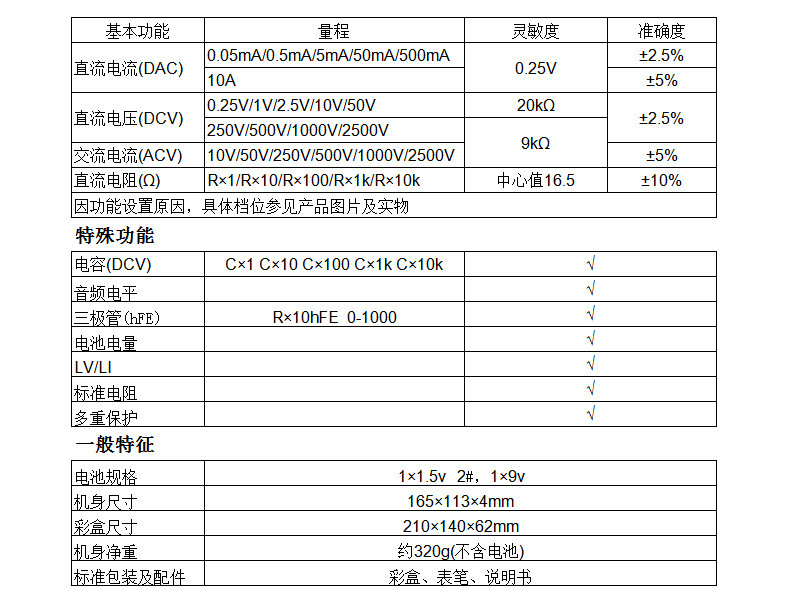 | 基本功能 | 量程 | 灵敏度 | 准确度 |
|---|---|---|---|
| 直流电流(DAC) | 0.05mA/0.5mA/5mA/50mA/500mA | 0.25V | ±2.5% |
| | 10A | | ±5% |
| 直流电压(DCV) | 0.25V/1V/2.5V/10V/50V | 20kΩ | ±2.5% |
| | 250V/500V/1000V/2500V | 9kΩ | |
| 交流电流(ACV) | 10V/50V/250V/500V/1000V/2500V | | ±5% |
| 直流电阻(Ω) | R×1/R×10/R×100/R×1k/R×10k | 中心值16.5 | ±10% |
| 因功能设置原因，具体档位参见产品图片及实物 | | | |

特殊功能

| 电容(DCV) | C×1 C×10 C×100 C×1k C×10k | √ |
|---|---|---|
| 音频电平 | | √ |
| 三极管(hFE) | R×10hFE 0-1000 | √ |
| 电池电量 | | √ |
| LV/LI | | √ |
| 标准电阻 | | √ |
| 多重保护 | | √ |

一般特征

| 电池规格 | 1×1.5v 2#，1×9v |
|---|---|
| 机身尺寸 | 165×113×4mm |
| 彩盒尺寸 | 210×140×62mm |
| 机身净重 | 约320g(不含电池) |
| 标准包装及配件 | 彩盒、表笔、说明书 |